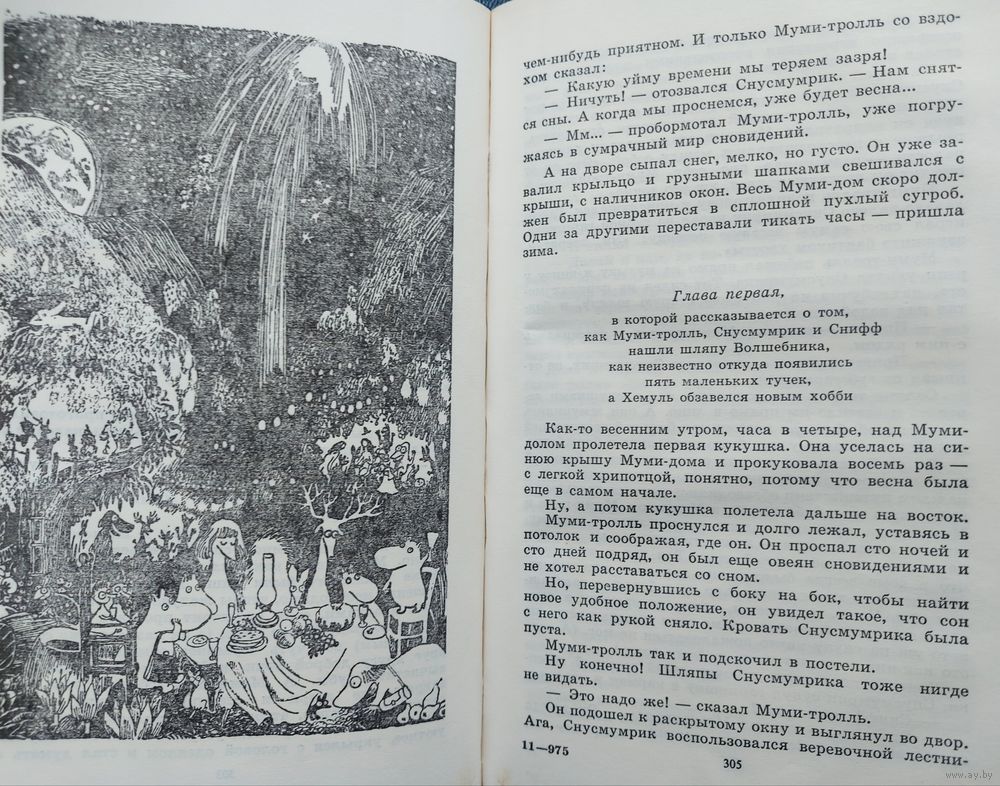 чем-нибудь приятном. И только Муми-тролль со вздохом сказал:

— Какую уйму времени мы теряем зазря!

— Ничуть! — отозвался Снусмумрик. — Нам снятся сны. А когда мы проснемся, уже будет весна...

— Мм... — пробормотал Муми-тролль, уже погружаясь в сумрачный мир сновидений.

А на дворе сыпал снег, мелко, но густо. Он уже завалил крыльцо и грузными шапками свешивался с крыши, с наличников окон. Весь Муми-дом скоро должен был превратиться в сплошной пухлый сугроб. Одни за другими переставали тикать часы — пришла зима.

Глава первая,
в которой рассказывается о том,
как Муми-тролль, Снусмумрик и Снифф
нашли шляпу Волшебника,
как неизвестно откуда появились
пять маленьких тучек,
а Хемуль обзавелся новым хобби

Как-то весенним утром, часа в четыре, над Муми-долом пролетела первая кукушка. Она уселась на синюю крышу Муми-дома и прокуковала восемь раз — с легкой хрипотцой, понятно, потому что весна была еще в самом начале.

Ну, а потом кукушка полетела дальше на восток.

Муми-тролль проснулся и долго лежал, уставясь в потолок и соображая, где он. Он проспал сто ночей и сто дней подряд, он был еще овеян сновидениями и не хотел расставаться со сном.

Но, перевернувшись с боку на бок, чтобы найти новое удобное положение, он увидел такое, что сон с него как рукой сняло. Кровать Снусмумрика была пуста.

Муми-тролль так и подскочил в постели.

Ну конечно! Шляпы Снусмумрика тоже нигде не видать.

— Это надо же! — сказал Муми-тролль.

Он подошел к раскрытому окну и выглянул во двор. Ага, Снусмумрик воспользовался веревочной лестни-

11—975 305

www.ay.by